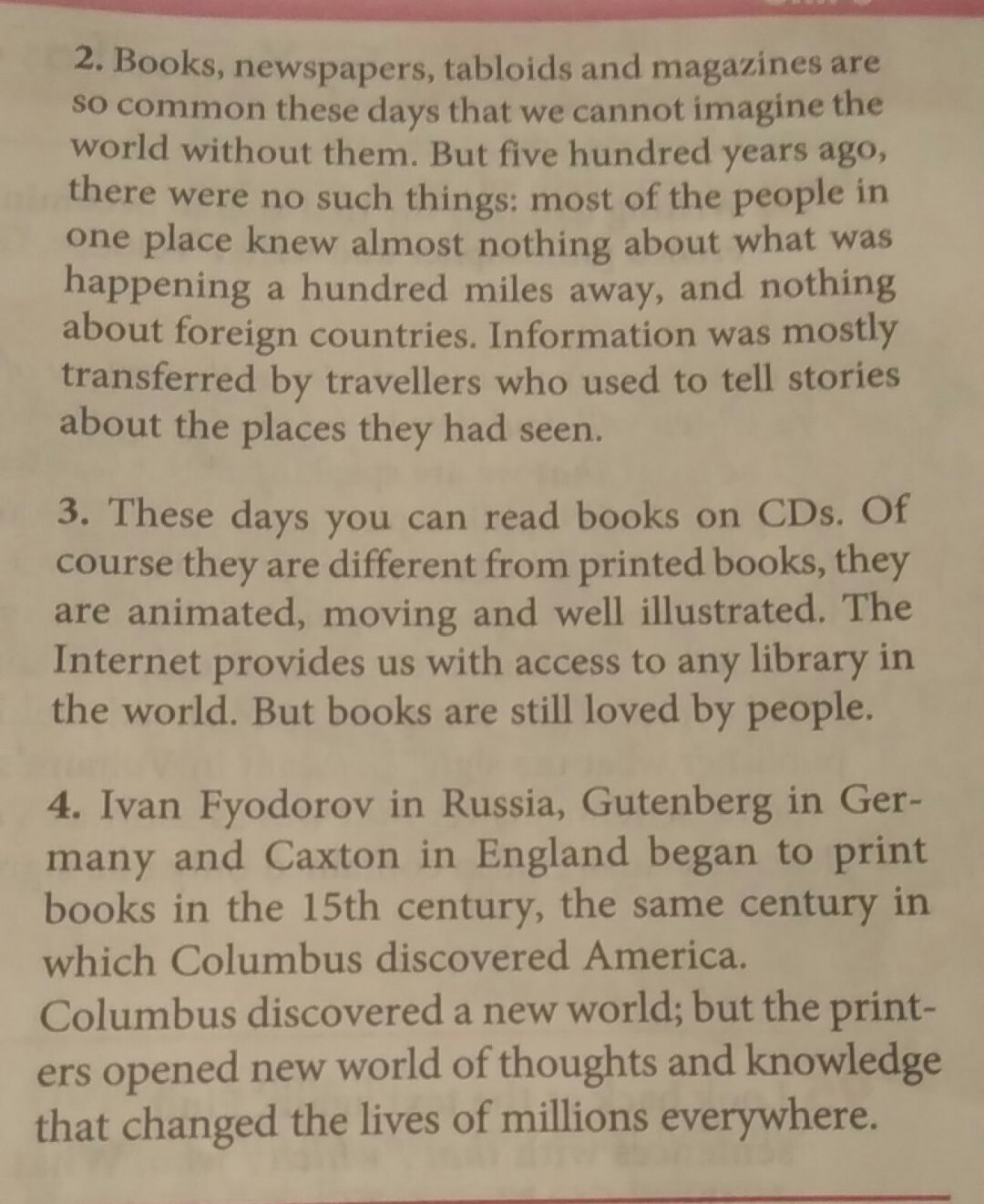 2. Books, newspapers, tabloids and magazines are so common these days that we cannot imagine the world without them. But five hundred years ago, there were no such things: most of the people in one place knew almost nothing about what was happening a hundred miles away, and nothing about foreign countries. Information was mostly transferred by travellers who used to tell stories about the places they had seen.

3. These days you can read books on CDs. Of course they are different from printed books, they are animated, moving and well illustrated. The Internet provides us with access to any library in the world. But books are still loved by people.

4. Ivan Fyodorov in Russia, Gutenberg in Germany and Caxton in England began to print books in the 15th century, the same century in which Columbus discovered America. Columbus discovered a new world; but the printers opened new world of thoughts and knowledge that changed the lives of millions everywhere.